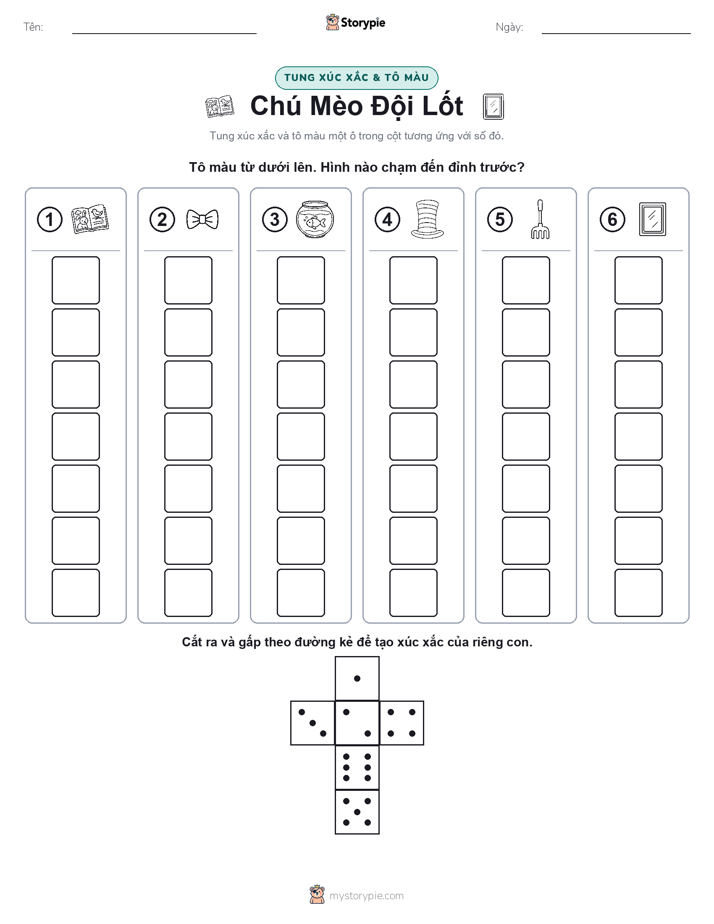 Tên: Storypie Ngày:

TUNG XÚC XẮC & TÔ MÀU

Chú Mèo Đội Lốt

Tung xúc xắc và tô màu một ô trong cột tương ứng với số đó.

Tô màu từ dưới lên. Hình nào chạm đến đỉnh trước?

1 2 3 4 5 6

Cắt ra và gấp theo đường kẻ để tạo xúc xắc của riêng con.

mystorypie.com